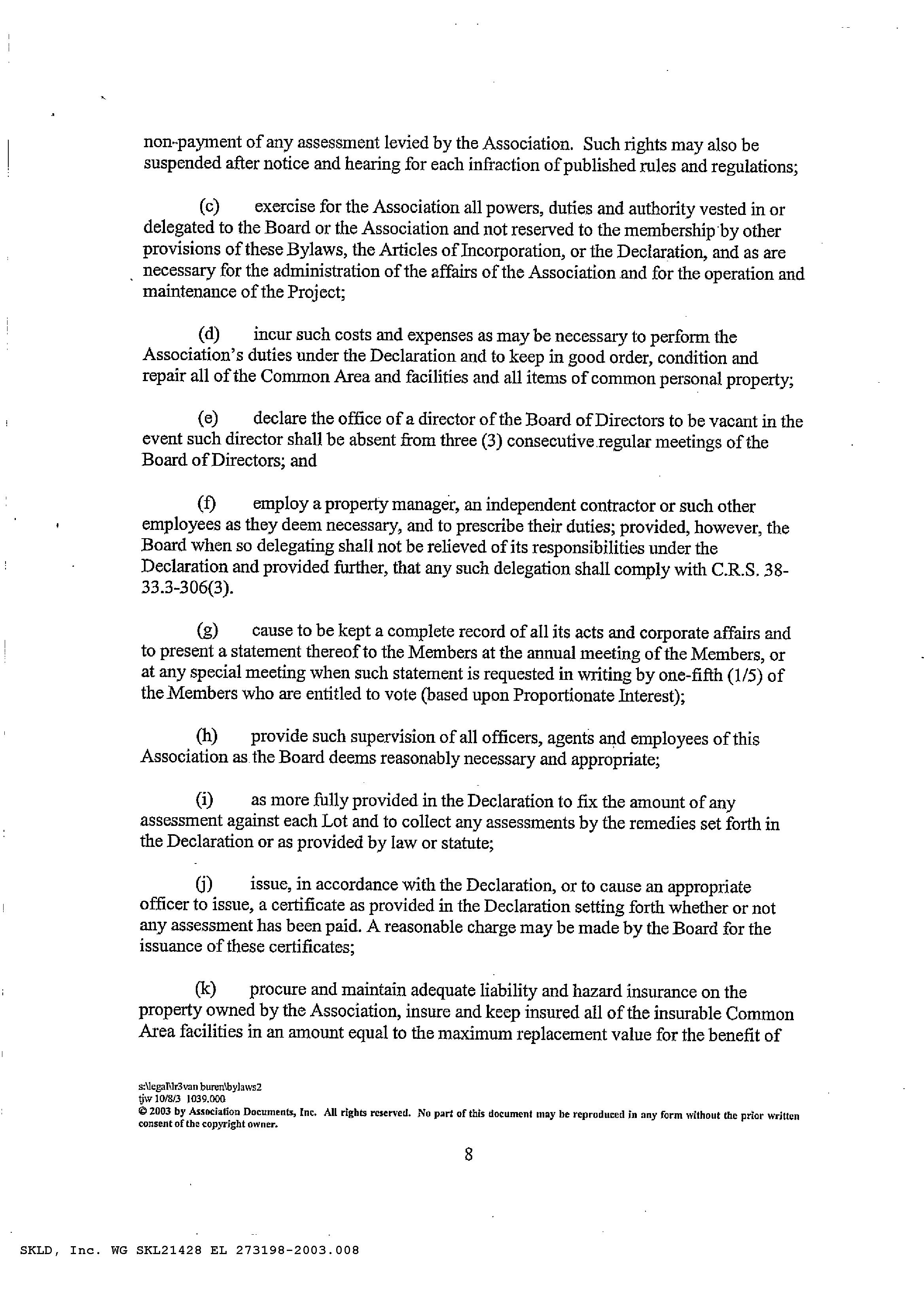 non-payment of any assessment levied by the Association. Such rights may also be suspended after notice and hearing for each infraction of published rules and regulations;

(c) exercise for the Association all powers, duties and authority vested in or delegated to the Board or the Association and not reserved to the membership by other provisions of these Bylaws, the Articles of Incorporation, or the Declaration, and as are necessary for the administration of the affairs of the Association and for the operation and maintenance of the Project;

(d) incur such costs and expenses as may be necessary to perform the Association's duties under the Declaration and to keep in good order, condition and repair all of the Common Area and facilities and all items of common personal property;

(e) declare the office of a director of the Board of Directors to be vacant in the event such director shall be absent from three (3) consecutive regular meetings of the Board of Directors; and

(f) employ a property manager, an independent contractor or such other employees as they deem necessary, and to prescribe their duties; provided, however, the Board when so delegating shall not be relieved of its responsibilities under the Declaration and provided further, that any such delegation shall comply with C.R.S. 38-33.3-306(3).

(g) cause to be kept a complete record of all its acts and corporate affairs and to present a statement thereof to the Members at the annual meeting of the Members, or at any special meeting when such statement is requested in writing by one-fifth (1/5) of the Members who are entitled to vote (based upon Proportionate Interest);

(h) provide such supervision of all officers, agents and employees of this Association as the Board deems reasonably necessary and appropriate;

(i) as more fully provided in the Declaration to fix the amount of any assessment against each Lot and to collect any assessments by the remedies set forth in the Declaration or as provided by law or statute;

(j) issue, in accordance with the Declaration, or to cause an appropriate officer to issue, a certificate as provided in the Declaration setting forth whether or not any assessment has been paid. A reasonable charge may be made by the Board for the issuance of these certificates;

(k) procure and maintain adequate liability and hazard insurance on the property owned by the Association, insure and keep insured all of the insurable Common Area facilities in an amount equal to the maximum replacement value for the benefit of

s:\legal\lr3van buren\bylaws2
tjw 10/8/3 1039.000
© 2003 by Association Documents, Inc. All rights reserved. No part of this document may be reproduced in any form without the prior written consent of the copyright owner.

8

SKLD, Inc. WG SKL21428 EL 273198-2003.008